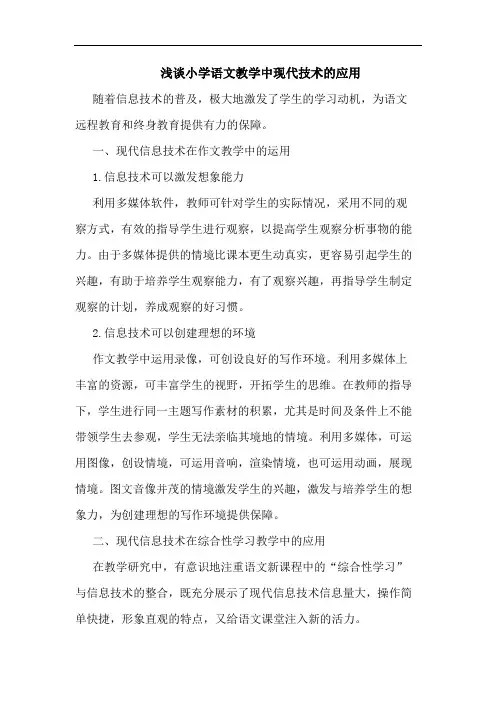 浅谈小学语文教学中现代技术的应用

随着信息技术的普及，极大地激发了学生的学习动机，为语文远程教育和终身教育提供有力的保障。

一、现代信息技术在作文教学中的运用

1.信息技术可以激发想象能力

利用多媒体软件，教师可针对学生的实际情况，采用不同的观察方式，有效的指导学生进行观察，以提高学生观察分析事物的能力。由于多媒体提供的情境比课本更生动真实，更容易引起学生的兴趣，有助于培养学生观察能力，有了观察兴趣，再指导学生制定观察的计划，养成观察的好习惯。

2.信息技术可以创建理想的环境

作文教学中运用录像，可创设良好的写作环境。利用多媒体上丰富的资源，可丰富学生的视野，开拓学生的思维。在教师的指导下，学生进行同一主题写作素材的积累，尤其是时间及条件上不能带领学生去参观，学生无法亲临其境地的情境。利用多媒体，可运用图像，创设情境，可运用音响，渲染情境，也可运用动画，展现情境。图文音像并茂的情境激发学生的兴趣，激发与培养学生的想象力，为创建理想的写作环境提供保障。

二、现代信息技术在综合性学习教学中的应用

在教学研究中，有意识地注重语文新课程中的“综合性学习”与信息技术的整合，既充分展示了现代信息技术信息量大，操作简单快捷，形象直观的特点，又给语文课堂注入新的活力。